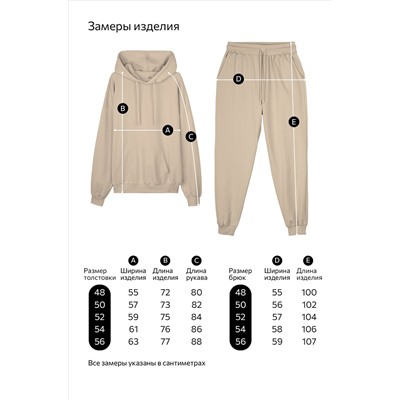 Замеры изделия

B

A

C

D

E

| Размер толстовки | A Ширина изделия | B Длина изделия | C Длина рукава |
|---|---|---|---|
| 48 | 55 | 72 | 80 |
| 50 | 57 | 73 | 82 |
| 52 | 59 | 75 | 84 |
| 54 | 61 | 76 | 86 |
| 56 | 63 | 77 | 88 |

| Размер брюк | D Ширина изделия | E Длина изделия |
|---|---|---|
| 48 | 55 | 100 |
| 50 | 56 | 102 |
| 52 | 57 | 104 |
| 54 | 58 | 106 |
| 56 | 59 | 107 |

Все замеры указаны в сантиметрах